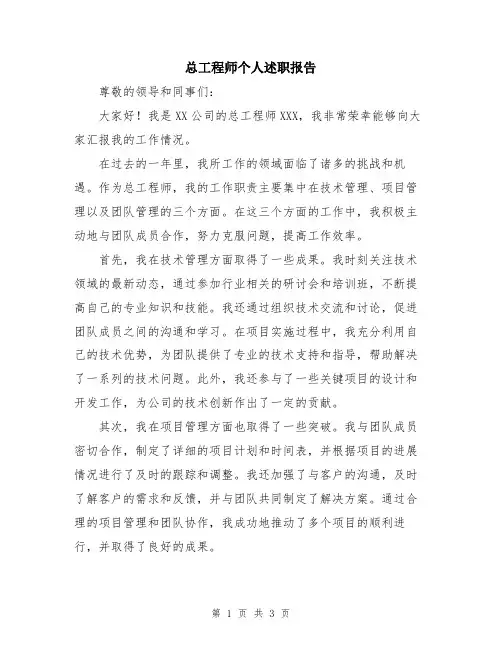 总工程师个人述职报告

尊敬的领导和同事们:

大家好！我是XX公司的总工程师XXX，我非常荣幸能够向大家汇报我的工作情况。

在过去的一年里，我所工作的领域面临了诸多的挑战和机遇。作为总工程师，我的工作职责主要集中在技术管理、项目管理以及团队管理的三个方面。在这三个方面的工作中，我积极主动地与团队成员合作，努力克服问题，提高工作效率。

首先，我在技术管理方面取得了一些成果。我时刻关注技术领域的最新动态，通过参加行业相关的研讨会和培训班，不断提高自己的专业知识和技能。我还通过组织技术交流和讨论，促进团队成员之间的沟通和学习。在项目实施过程中，我充分利用自己的技术优势，为团队提供了专业的技术支持和指导，帮助解决了一系列的技术问题。此外，我还参与了一些关键项目的设计和开发工作，为公司的技术创新作出了一定的贡献。

其次，我在项目管理方面也取得了一些突破。我与团队成员密切合作，制定了详细的项目计划和时间表，并根据项目的进展情况进行了及时的跟踪和调整。我还加强了与客户的沟通，及时了解客户的需求和反馈，并与团队共同制定了解决方案。通过合理的项目管理和团队协作，我成功地推动了多个项目的顺利进行，并取得了良好的成果。

第 1 页 共 3 页